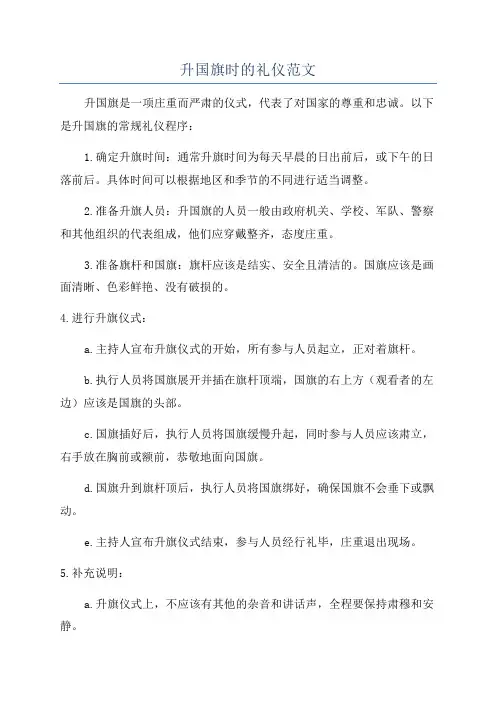 升国旗时的礼仪范文

升国旗是一项庄重而严肃的仪式，代表了对国家的尊重和忠诚。以下是升国旗的常规礼仪程序：

1.确定升旗时间：通常升旗时间为每天早晨的日出前后，或下午的日落前后。具体时间可以根据地区和季节的不同进行适当调整。

2.准备升旗人员：升国旗的人员一般由政府机关、学校、军队、警察和其他组织的代表组成，他们应穿戴整齐，态度庄重。

3.准备旗杆和国旗：旗杆应该是结实、安全且清洁的。国旗应该是画面清晰、色彩鲜艳、没有破损的。

4.进行升旗仪式：

a.主持人宣布升旗仪式的开始，所有参与人员起立，正对着旗杆。

b.执行人员将国旗展开并插在旗杆顶端，国旗的右上方（观看者的左边）应该是国旗的头部。

c.国旗插好后，执行人员将国旗缓慢升起，同时参与人员应该肃立，右手放在胸前或额前，恭敬地面向国旗。

d.国旗升到旗杆顶后，执行人员将国旗绑好，确保国旗不会垂下或飘动。

e.主持人宣布升旗仪式结束，参与人员经行礼毕，庄重退出现场。

5.补充说明：

a.升旗仪式上，不应该有其他的杂音和讲话声，全程要保持肃穆和安静。